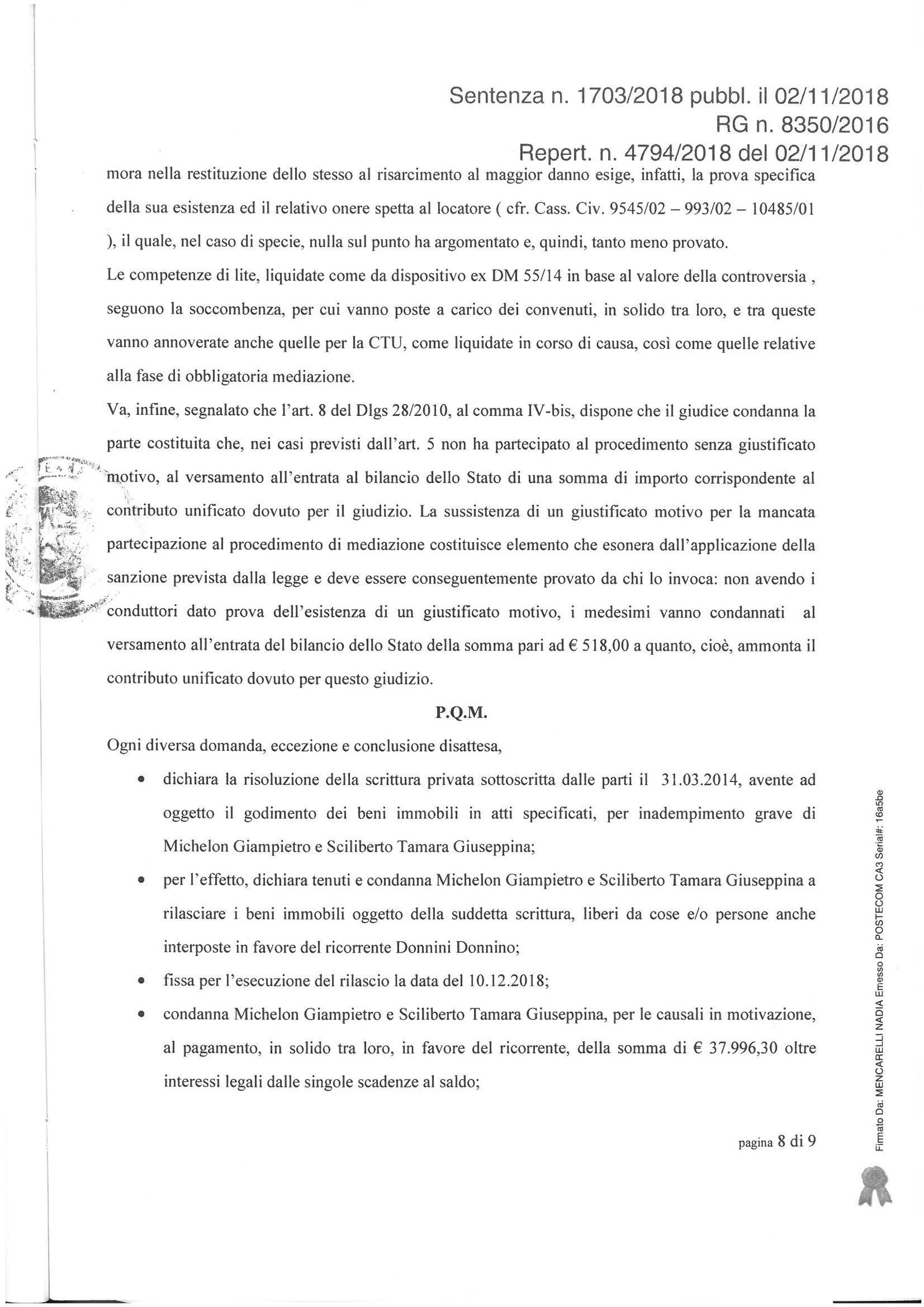 Sentenza n. 1703/2018 pubbl. il 02/11/2018
RG n. 8350/2016
Repert. n. 4794/2018 del 02/11/2018

mora nella restituzione dello stesso al risarcimento al maggior danno esige, infatti, la prova specifica della sua esistenza ed il relativo onere spetta al locatore ( cfr. Cass. Civ. 9545/02 – 993/02 – 10485/01 ), il quale, nel caso di specie, nulla sul punto ha argomentato e, quindi, tanto meno provato.

Le competenze di lite, liquidate come da dispositivo ex DM 55/14 in base al valore della controversia , seguono la soccombenza, per cui vanno poste a carico dei convenuti, in solido tra loro, e tra queste vanno annoverate anche quelle per la CTU, come liquidate in corso di causa, così come quelle relative alla fase di obbligatoria mediazione.

Va, infine, segnalato che l'art. 8 del Dlgs 28/2010, al comma IV-bis, dispone che il giudice condanna la parte costituita che, nei casi previsti dall'art. 5 non ha partecipato al procedimento senza giustificato motivo, al versamento all'entrata al bilancio dello Stato di una somma di importo corrispondente al contributo unificato dovuto per il giudizio. La sussistenza di un giustificato motivo per la mancata partecipazione al procedimento di mediazione costituisce elemento che esonera dall'applicazione della sanzione prevista dalla legge e deve essere conseguentemente provato da chi lo invoca: non avendo i conduttori dato prova dell'esistenza di un giustificato motivo, i medesimi vanno condannati al versamento all'entrata del bilancio dello Stato della somma pari ad € 518,00 a quanto, cioè, ammonta il contributo unificato dovuto per questo giudizio.

P.Q.M.

Ogni diversa domanda, eccezione e conclusione disattesa,

• dichiara la risoluzione della scrittura privata sottoscritta dalle parti il 31.03.2014, avente ad oggetto il godimento dei beni immobili in atti specificati, per inadempimento grave di Michelon Giampietro e Sciliberto Tamara Giuseppina;
• per l'effetto, dichiara tenuti e condanna Michelon Giampietro e Sciliberto Tamara Giuseppina a rilasciare i beni immobili oggetto della suddetta scrittura, liberi da cose e/o persone anche interposte in favore del ricorrente Donnini Donnino;
• fissa per l'esecuzione del rilascio la data del 10.12.2018;
• condanna Michelon Giampietro e Sciliberto Tamara Giuseppina, per le causali in motivazione, al pagamento, in solido tra loro, in favore del ricorrente, della somma di € 37.996,30 oltre interessi legali dalle singole scadenze al saldo;

pagina 8 di 9

Firmato Da: MENCARELLI NADIA Emesso Da: POSTECOM CA3 Serial#: 16a5be